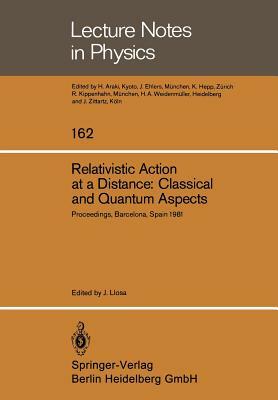 Lecture Notes in Physics

Edited by H. Araki, Kyoto, J. Ehlers, München, K. Hepp, Zürich R. Kippenhahn, München, H. A. Weidenmüller, Heidelberg and J. Zittartz, Köln

162

Relativistic Action at a Distance: Classical and Quantum Aspects

Proceedings, Barcelona, Spain 1981

Edited by J. Llosa

Springer-Verlag
Berlin Heidelberg GmbH